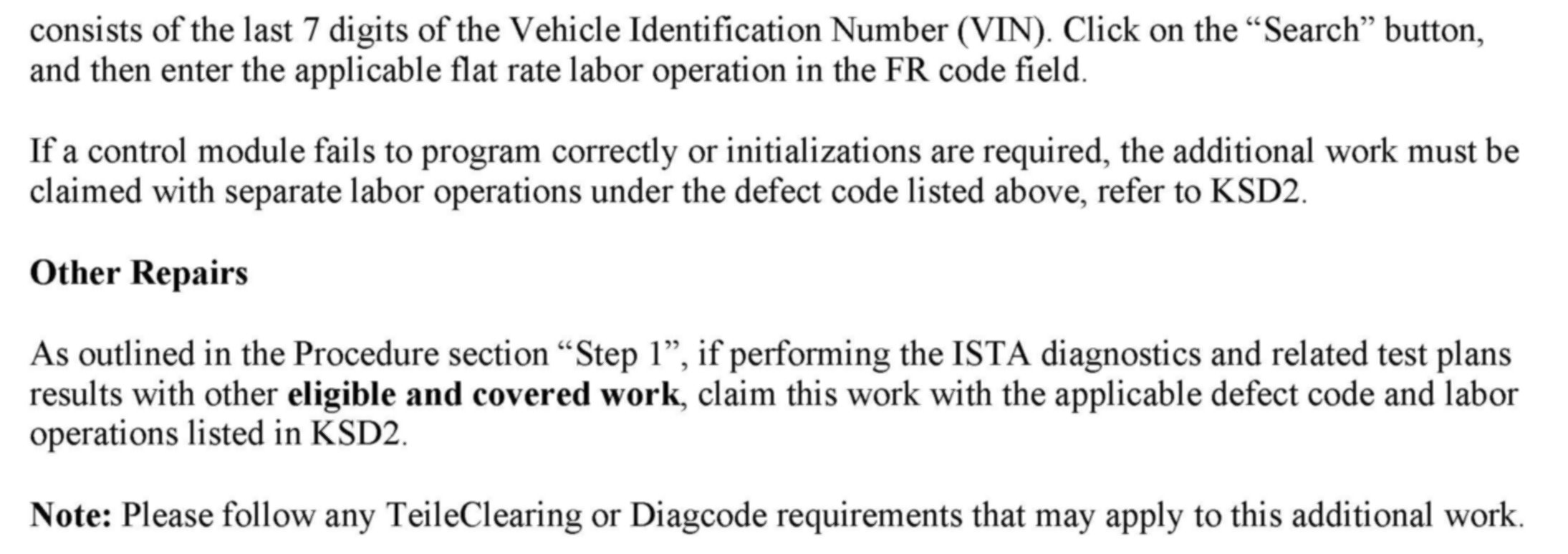 consists of the last 7 digits of the Vehicle Identification Number (VIN). Click on the “Search” button, and then enter the applicable flat rate labor operation in the FR code field.

If a control module fails to program correctly or initializations are required, the additional work must be claimed with separate labor operations under the defect code listed above, refer to KSD2.

Other Repairs

As outlined in the Procedure section “Step 1”, if performing the ISTA diagnostics and related test plans results with other eligible and covered work, claim this work with the applicable defect code and labor operations listed in KSD2.

Note: Please follow any TeileClearing or Diagcode requirements that may apply to this additional work.